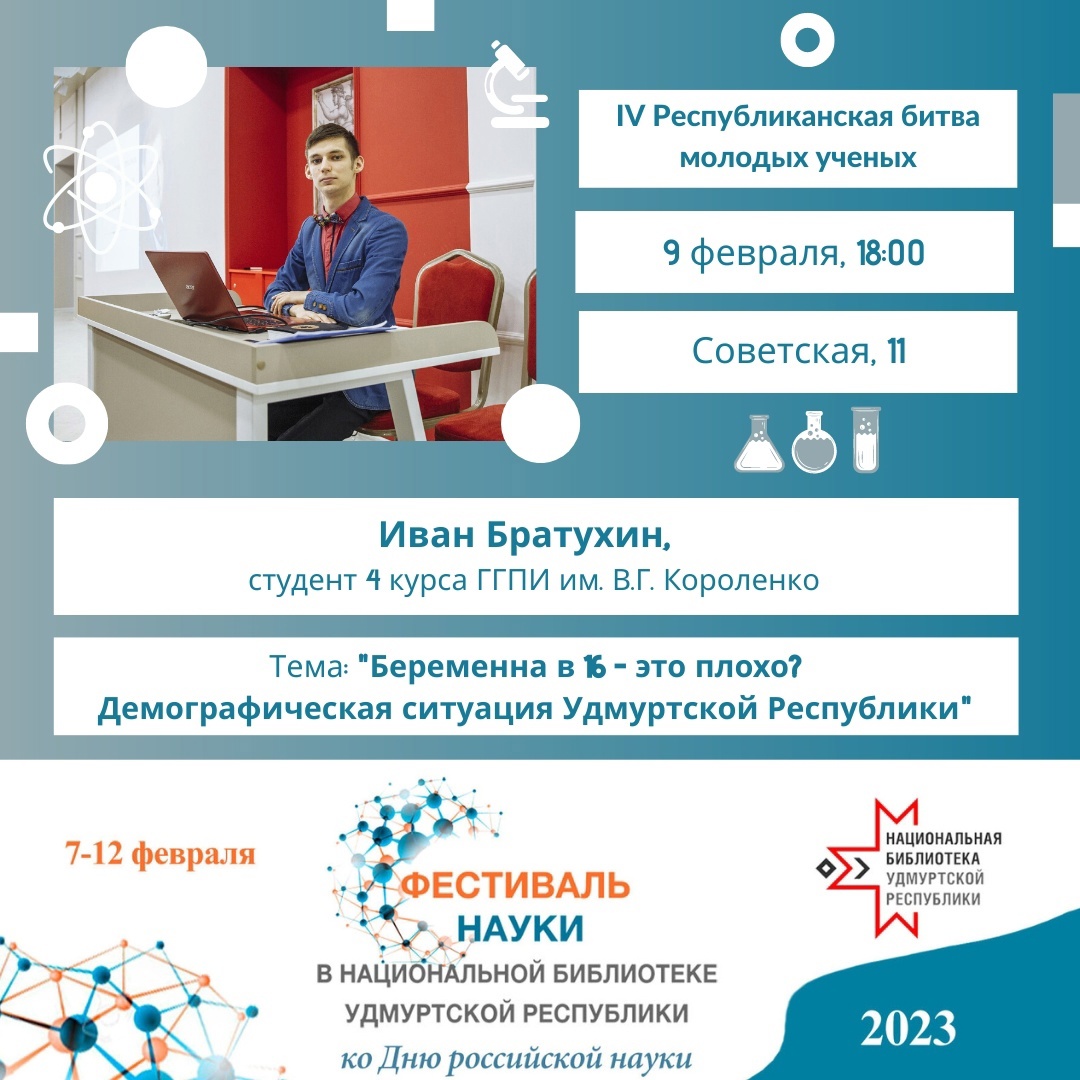 IV Республиканская битва молодых ученых

9 февраля, 18:00

Советская, 11

Иван Братухин,
студент 4 курса ГГПИ им. В.Г. Короленко

Тема: "Беременна в 16 - это плохо?
Демографическая ситуация Удмуртской Республики"

7-12 февраля

ФЕСТИВАЛЬ
НАУКИ
В НАЦИОНАЛЬНОЙ БИБЛИОТЕКЕ
УДМУРТСКОЙ РЕСПУБЛИКИ
ко Дню российской науки

НАЦИОНАЛЬНАЯ
БИБЛИОТЕКА
УДМУРТСКОЙ
РЕСПУБЛИКИ

2023